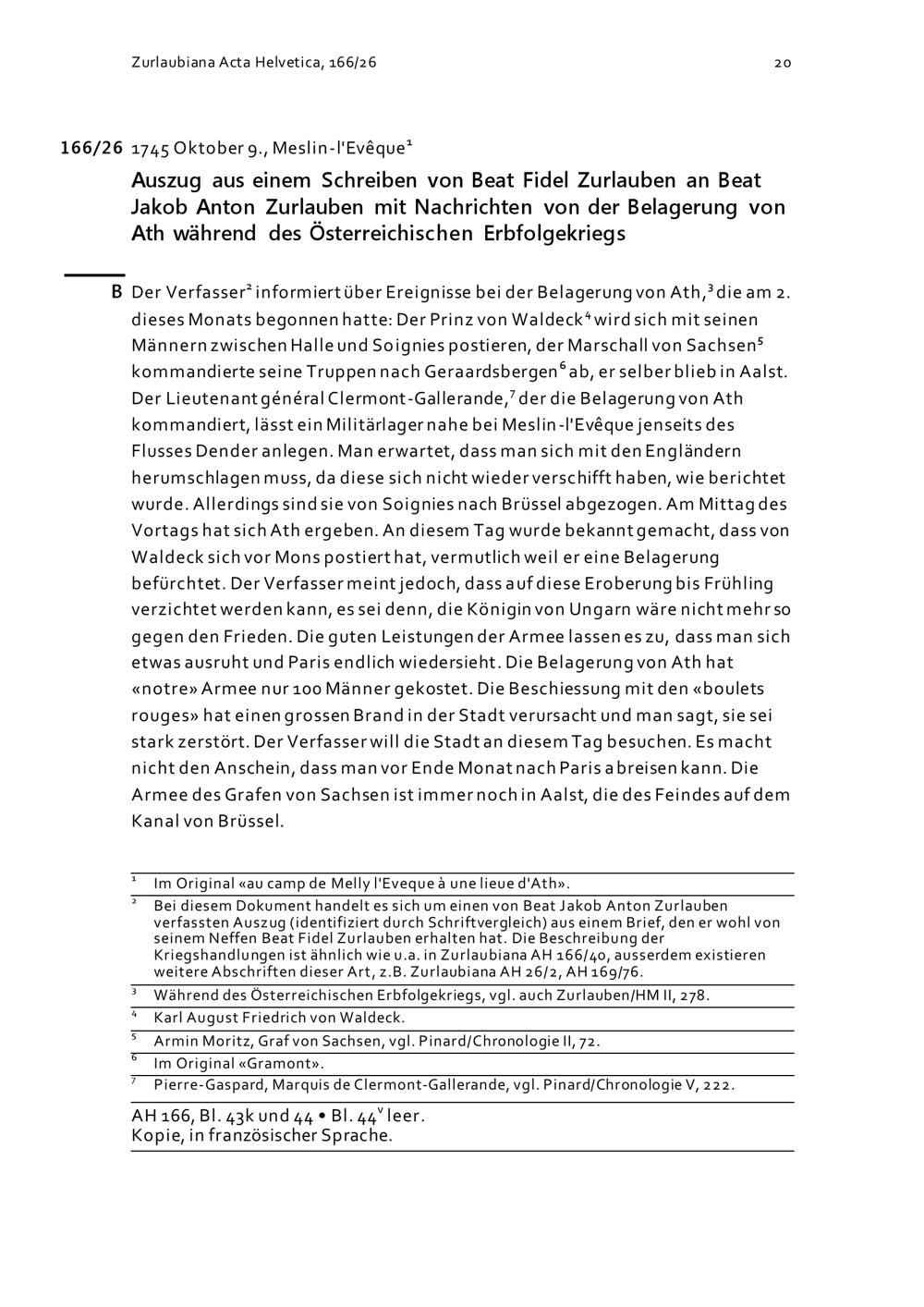 Zurlaubiana Acta Helvetica, 166/26 20

166/26 1745 Oktober 9., Meslin-l'Evêque$^1$

Auszug aus einem Schreiben von Beat Fidel Zurlauben an Beat Jakob Anton Zurlauben mit Nachrichten von der Belagerung von Ath während des Österreichischen Erbfolgekriegs

B Der Verfasser$^2$ informiert über Ereignisse bei der Belagerung von Ath,$^3$ die am 2. dieses Monats begonnen hatte: Der Prinz von Waldeck$^4$ wird sich mit seinen Männern zwischen Halle und Soignies postieren, der Marschall von Sachsen$^5$ kommandierte seine Truppen nach Geraardsbergen$^6$ ab, er selber blieb in Aalst. Der Lieutenant général Clermont-Gallerande,$^7$ der die Belagerung von Ath kommandiert, lässt ein Militärlager nahe bei Meslin-l'Evêque jenseits des Flusses Dender anlegen. Man erwartet, dass man sich mit den Engländern herumschlagen muss, da diese sich nicht wieder verschifft haben, wie berichtet wurde. Allerdings sind sie von Soignies nach Brüssel abgezogen. Am Mittag des Vortags hat sich Ath ergeben. An diesem Tag wurde bekannt gemacht, dass von Waldeck sich vor Mons postiert hat, vermutlich weil er eine Belagerung befürchtet. Der Verfasser meint jedoch, dass auf diese Eroberung bis Frühling verzichtet werden kann, es sei denn, die Königin von Ungarn wäre nicht mehr so gegen den Frieden. Die guten Leistungen der Armee lassen es zu, dass man sich etwas ausruht und Paris endlich wiedersieht. Die Belagerung von Ath hat «notre» Armee nur 100 Männer gekostet. Die Beschiessung mit den «boulets rouges» hat einen grossen Brand in der Stadt verursacht und man sagt, sie sei stark zerstört. Der Verfasser will die Stadt an diesem Tag besuchen. Es macht nicht den Anschein, dass man vor Ende Monat nach Paris abreisen kann. Die Armee des Grafen von Sachsen ist immer noch in Aalst, die des Feindes auf dem Kanal von Brüssel.

$^1$ Im Original «au camp de Melly l'Eveque à une lieue d'Ath».
$^2$ Bei diesem Dokument handelt es sich um einen von Beat Jakob Anton Zurlauben verfassten Auszug (identifiziert durch Schriftvergleich) aus einem Brief, den er wohl von seinem Neffen Beat Fidel Zurlauben erhalten hat. Die Beschreibung der Kriegshandlungen ist ähnlich wie u.a. in Zurlaubiana AH 166/40, ausserdem existieren weitere Abschriften dieser Art, z.B. Zurlaubiana AH 26/2, AH 169/76.
$^3$ Während des Österreichischen Erbfolgekriegs, vgl. auch Zurlauben/HM II, 278.
$^4$ Karl August Friedrich von Waldeck.
$^5$ Armin Moritz, Graf von Sachsen, vgl. Pinard/Chronologie II, 72.
$^6$ Im Original «Gramont».
$^7$ Pierre-Gaspard, Marquis de Clermont-Gallerande, vgl. Pinard/Chronologie V, 222.

AH 166, Bl. 43k und 44 • Bl. 44$^v$ leer.
Kopie, in französischer Sprache.